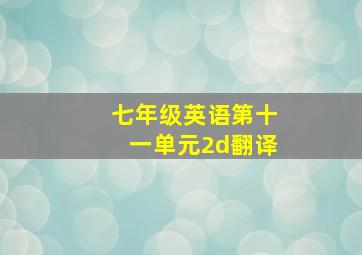 七年级英语第十一单元2d翻译